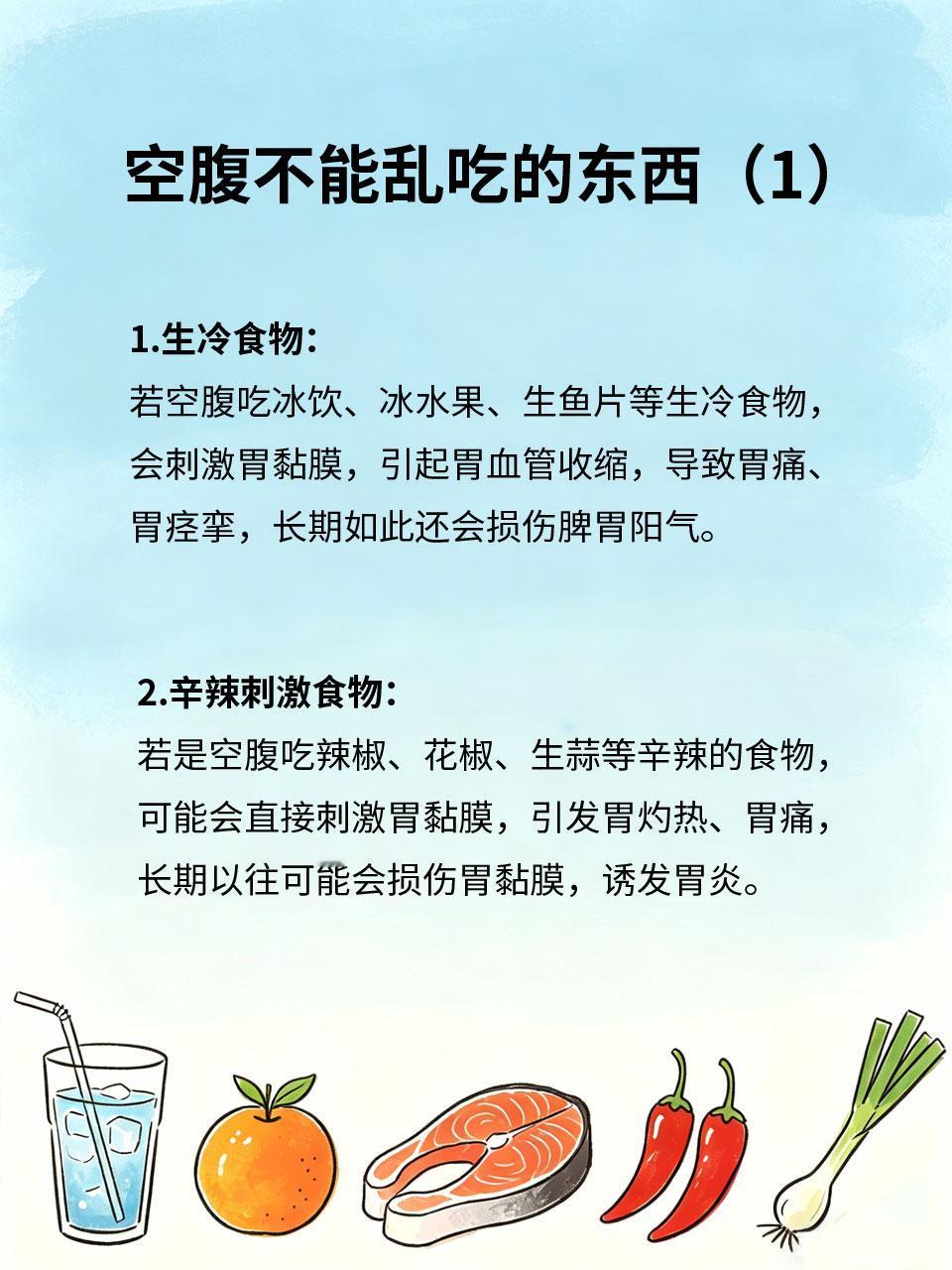 空腹不能乱吃的东西（1）

1.生冷食物：
若空腹吃冰饮、冰水果、生鱼片等生冷食物，会刺激胃黏膜，引起胃血管收缩，导致胃痛、胃痉挛，长期如此还会损伤脾胃阳气。

2.辛辣刺激食物：
若是空腹吃辣椒、花椒、生蒜等辛辣的食物，可能会直接刺激胃黏膜，引发胃灼热、胃痛，长期以往可能会损伤胃黏膜，诱发胃炎。